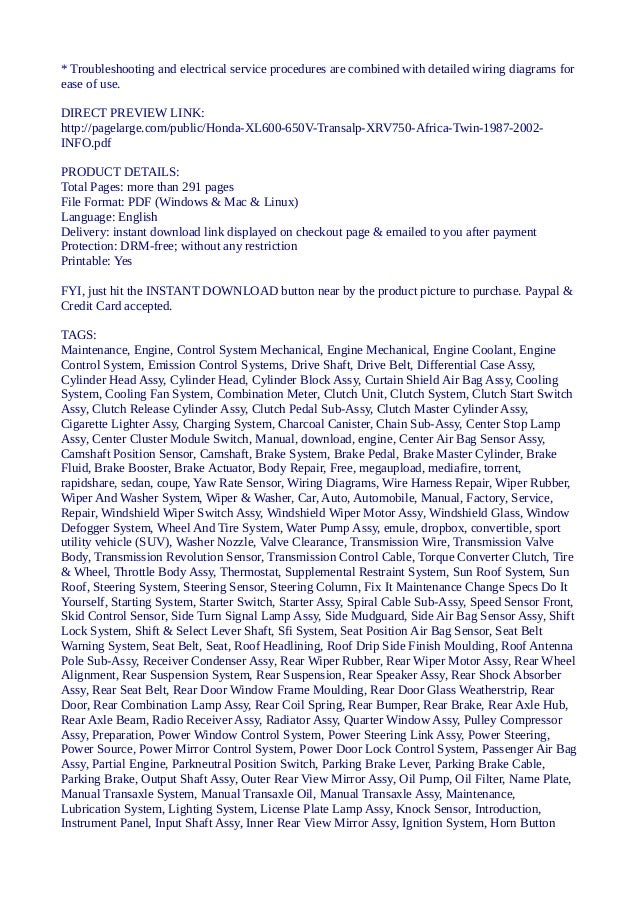 * Troubleshooting and electrical service procedures are combined with detailed wiring diagrams for ease of use.

DIRECT PREVIEW LINK:
http://pagelarge.com/public/Honda-XL600-650V-Transalp-XRV750-Africa-Twin-1987-2002-INFO.pdf

PRODUCT DETAILS:
Total Pages: more than 291 pages
File Format: PDF (Windows & Mac & Linux)
Language: English
Delivery: instant download link displayed on checkout page & emailed to you after payment
Protection: DRM-free; without any restriction
Printable: Yes

FYI, just hit the INSTANT DOWNLOAD button near by the product picture to purchase. Paypal & Credit Card accepted.

TAGS:
Maintenance, Engine, Control System Mechanical, Engine Mechanical, Engine Coolant, Engine Control System, Emission Control Systems, Drive Shaft, Drive Belt, Differential Case Assy, Cylinder Head Assy, Cylinder Head, Cylinder Block Assy, Curtain Shield Air Bag Assy, Cooling System, Cooling Fan System, Combination Meter, Clutch Unit, Clutch System, Clutch Start Switch Assy, Clutch Release Cylinder Assy, Clutch Pedal Sub-Assy, Clutch Master Cylinder Assy, Cigarette Lighter Assy, Charging System, Charcoal Canister, Chain Sub-Assy, Center Stop Lamp Assy, Center Cluster Module Switch, Manual, download, engine, Center Air Bag Sensor Assy, Camshaft Position Sensor, Camshaft, Brake System, Brake Pedal, Brake Master Cylinder, Brake Fluid, Brake Booster, Brake Actuator, Body Repair, Free, megaupload, mediafire, torrent, rapidshare, sedan, coupe, Yaw Rate Sensor, Wiring Diagrams, Wire Harness Repair, Wiper Rubber, Wiper And Washer System, Wiper & Washer, Car, Auto, Automobile, Manual, Factory, Service, Repair, Windshield Wiper Switch Assy, Windshield Wiper Motor Assy, Windshield Glass, Window Defogger System, Wheel And Tire System, Water Pump Assy, emule, dropbox, convertible, sport utility vehicle (SUV), Washer Nozzle, Valve Clearance, Transmission Wire, Transmission Valve Body, Transmission Revolution Sensor, Transmission Control Cable, Torque Converter Clutch, Tire & Wheel, Throttle Body Assy, Thermostat, Supplemental Restraint System, Sun Roof System, Sun Roof, Steering System, Steering Sensor, Steering Column, Fix It Maintenance Change Specs Do It Yourself, Starting System, Starter Switch, Starter Assy, Spiral Cable Sub-Assy, Speed Sensor Front, Skid Control Sensor, Side Turn Signal Lamp Assy, Side Mudguard, Side Air Bag Sensor Assy, Shift Lock System, Shift & Select Lever Shaft, Sfi System, Seat Position Air Bag Sensor, Seat Belt Warning System, Seat Belt, Seat, Roof Headlining, Roof Drip Side Finish Moulding, Roof Antenna Pole Sub-Assy, Receiver Condenser Assy, Rear Wiper Rubber, Rear Wiper Motor Assy, Rear Wheel Alignment, Rear Suspension System, Rear Suspension, Rear Speaker Assy, Rear Shock Absorber Assy, Rear Seat Belt, Rear Door Window Frame Moulding, Rear Door Glass Weatherstrip, Rear Door, Rear Combination Lamp Assy, Rear Coil Spring, Rear Bumper, Rear Brake, Rear Axle Hub, Rear Axle Beam, Radio Receiver Assy, Radiator Assy, Quarter Window Assy, Pulley Compressor Assy, Preparation, Power Window Control System, Power Steering Link Assy, Power Steering, Power Source, Power Mirror Control System, Power Door Lock Control System, Passenger Air Bag Assy, Partial Engine, Parkneutral Position Switch, Parking Brake Lever, Parking Brake Cable, Parking Brake, Output Shaft Assy, Outer Rear View Mirror Assy, Oil Pump, Oil Filter, Name Plate, Manual Transaxle System, Manual Transaxle Oil, Manual Transaxle Assy, Maintenance, Lubrication System, Lighting System, License Plate Lamp Assy, Knock Sensor, Introduction, Instrument Panel, Input Shaft Assy, Inner Rear View Mirror Assy, Ignition System, Horn Button